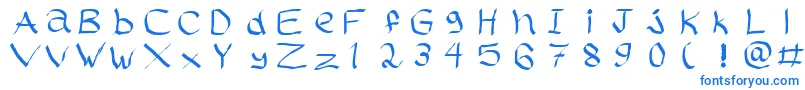 A a B b C c D d E e F f G g H h I i J j K k L l
V v W w X x Y y Z z 1 2 3 4 5 6 7 8 9 0 ( ! @ #
fontsforyou.com